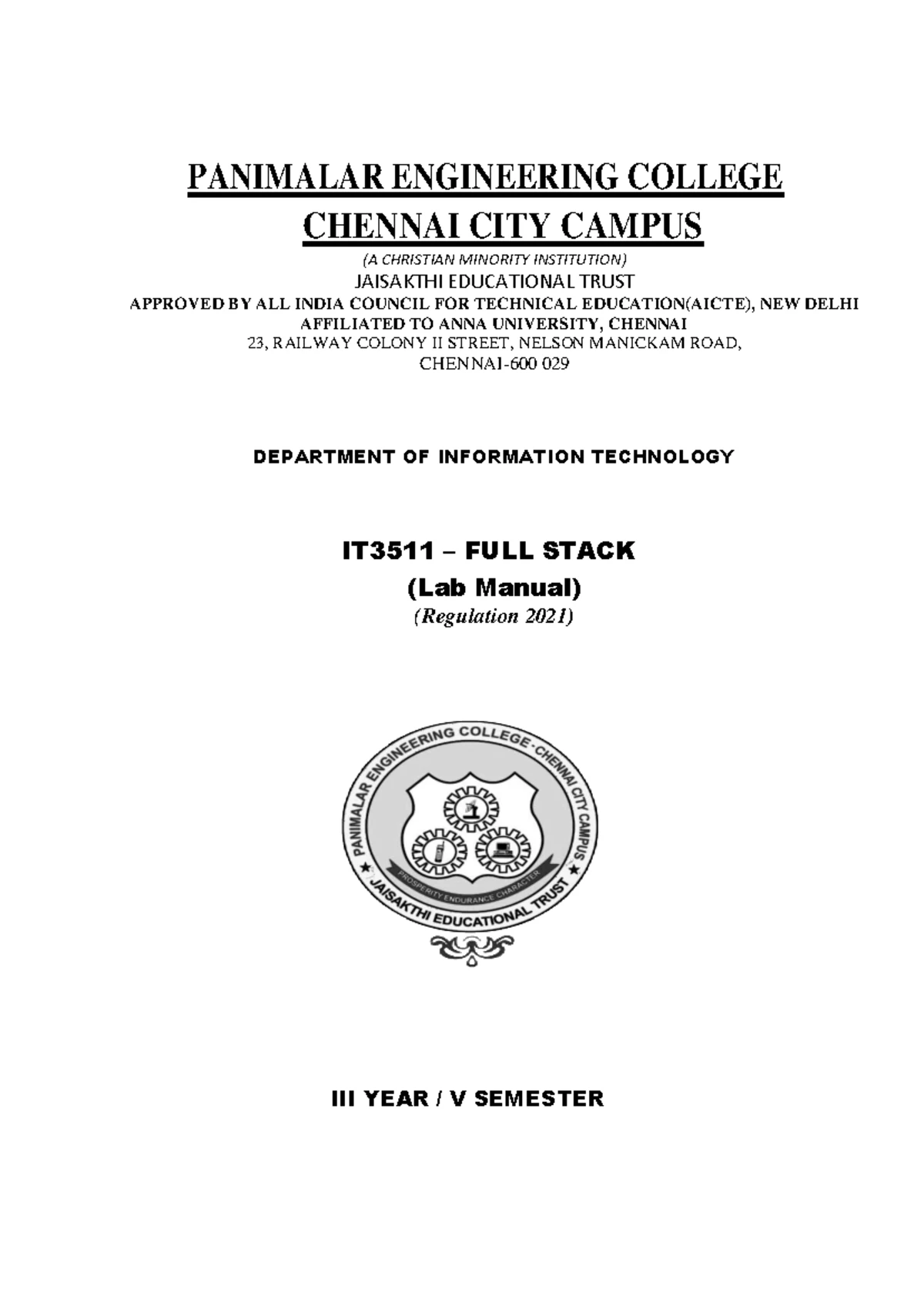 PANIMALAR ENGINEERING COLLEGE
CHENNAI CITY CAMPUS

(A CHRISTIAN MINORITY INSTITUTION)
JAISAKTHI EDUCATIONAL TRUST
APPROVED BY ALL INDIA COUNCIL FOR TECHNICAL EDUCATION(AICTE), NEW DELHI
AFFILIATED TO ANNA UNIVERSITY, CHENNAI
23, RAILWAY COLONY II STREET, NELSON MANICKAM ROAD,
CHENNAI-600 029

DEPARTMENT OF INFORMATION TECHNOLOGY

IT3511 – FULL STACK
(Lab Manual)
(Regulation 2021)

PANIMALAR ENGINEERING COLLEGE - CHENNAI CITY CAMPUS
PROSPERITY ENDURANCE CHARACTER
JAISAKTHI EDUCATIONAL TRUST

III YEAR / V SEMESTER